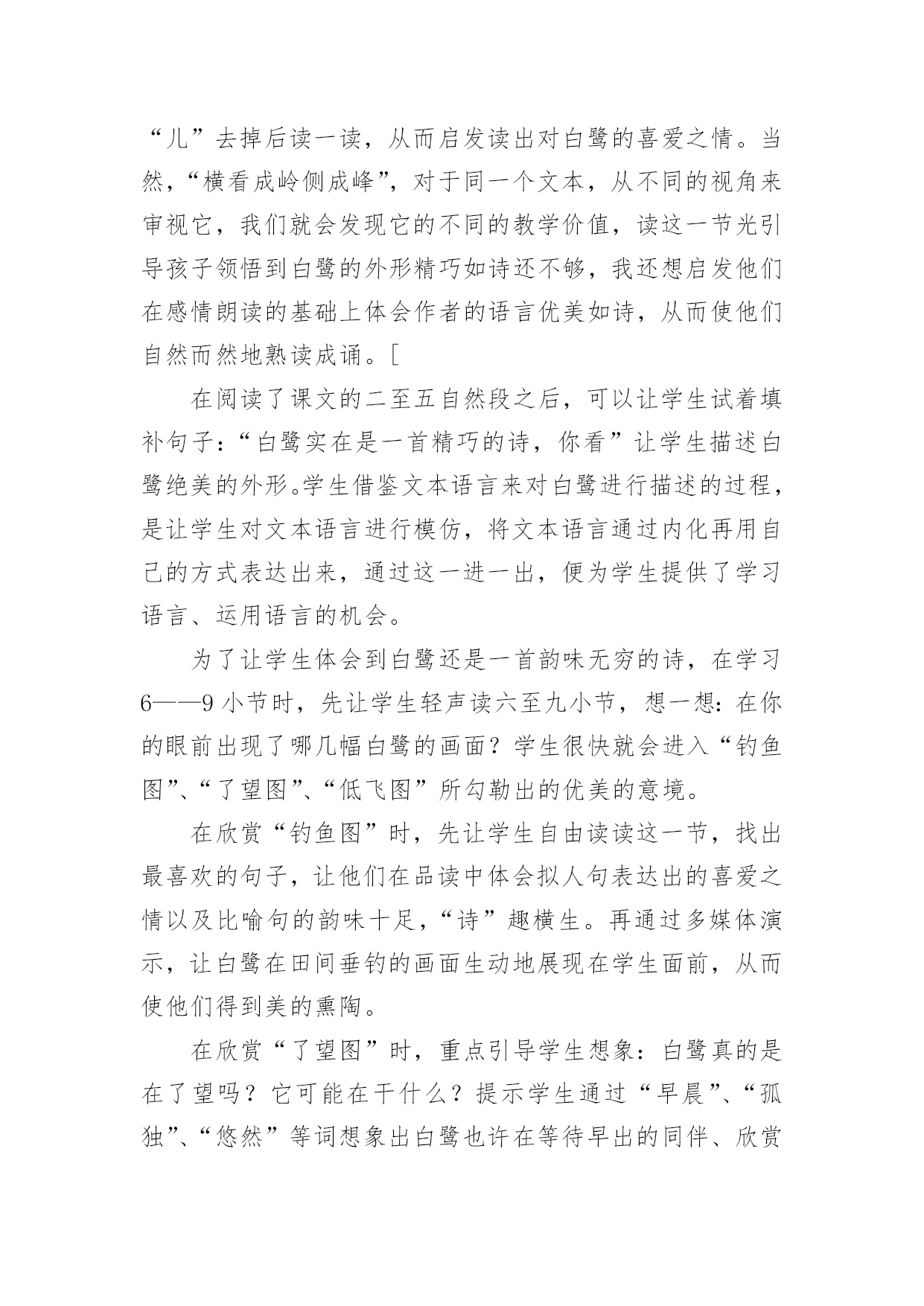 “儿”去掉后读一读，从而启发读出对白鹭的喜爱之情。当然，“横看成岭侧成峰”，对于同一个文本，从不同的视角来审视它，我们就会发现它的不同的教学价值，读这一节光引导孩子领悟到白鹭的外形精巧如诗还不够，我还想启发他们在感情朗读的基础上体会作者的语言优美如诗，从而使他们自然而然地熟读成诵。[

在阅读了课文的二至五自然段之后，可以让学生试着填补句子：“白鹭实在是一首精巧的诗，你看”让学生描述白鹭绝美的外形。学生借鉴文本语言来对白鹭进行描述的过程，是让学生对文本语言进行模仿，将文本语言通过内化再用自己的方式表达出来，通过这一进一出，便为学生提供了学习语言、运用语言的机会。

为了让学生体会到白鹭还是一首韵味无穷的诗，在学习6——9小节时，先让学生轻声读六至九小节，想一想：在你的眼前出现了哪几幅白鹭的画面？学生很快就会进入“钓鱼图”、“了望图”、“低飞图”所勾勒出的优美的意境。

在欣赏“钓鱼图”时，先让学生自由读读这一节，找出最喜欢的句子，让他们在品读中体会拟人句表达出的喜爱之情以及比喻句的韵味十足，“诗”趣横生。再通过多媒体演示，让白鹭在田间垂钓的画面生动地展现在学生面前，从而使他们得到美的熏陶。

在欣赏“了望图”时，重点引导学生想象：白鹭真的是在了望吗？它可能在干什么？提示学生通过“早晨”、“孤独”、“悠然”等词想象出白鹭也许在等待早出的同伴、欣赏